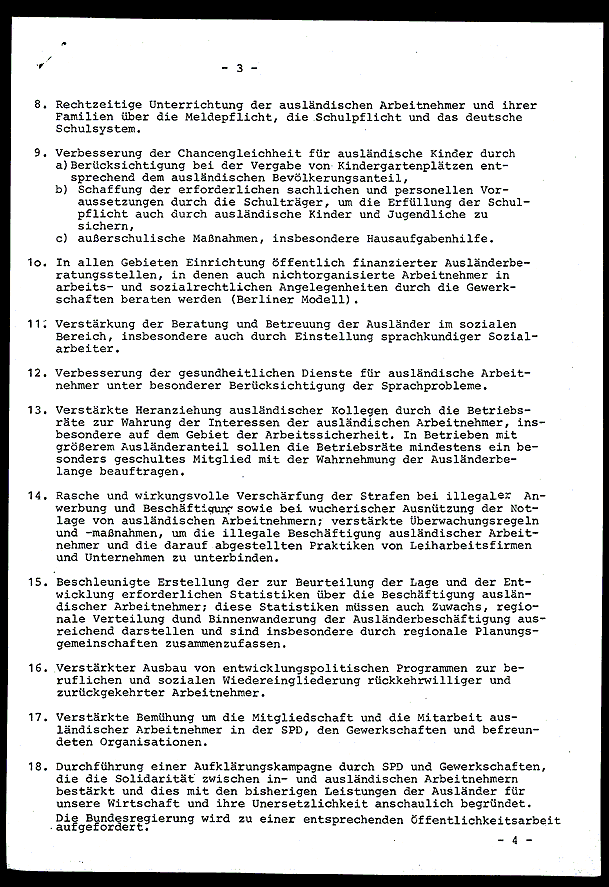 - 3 -

8. Rechtzeitige Unterrichtung der ausländischen Arbeitnehmer und ihrer Familien über die Meldepflicht, die Schulpflicht und das deutsche Schulsystem.

9. Verbesserung der Chancengleichheit für ausländische Kinder durch
a) Berücksichtigung bei der Vergabe von Kindergartenplätzen entsprechend dem ausländischen Bevölkerungsanteil,
b) Schaffung der erforderlichen sachlichen und personellen Voraussetzungen durch die Schulträger, um die Erfüllung der Schulpflicht auch durch ausländische Kinder und Jugendliche zu sichern,
c) außerschulische Maßnahmen, insbesondere Hausaufgabenhilfe.

1o. In allen Gebieten Einrichtung öffentlich finanzierter Ausländerberatungsstellen, in denen auch nichtorganisierte Arbeitnehmer in arbeits- und sozialrechtlichen Angelegenheiten durch die Gewerkschaften beraten werden (Berliner Modell).

11. Verstärkung der Beratung und Betreuung der Ausländer im sozialen Bereich, insbesondere auch durch Einstellung sprachkundiger Sozialarbeiter.

12. Verbesserung der gesundheitlichen Dienste für ausländische Arbeitnehmer unter besonderer Berücksichtigung der Sprachprobleme.

13. Verstärkte Heranziehung ausländischer Kollegen durch die Betriebsräte zur Wahrung der Interessen der ausländischen Arbeitnehmer, insbesondere auf dem Gebiet der Arbeitssicherheit. In Betrieben mit größerem Ausländeranteil sollen die Betriebsräte mindestens ein besonders geschultes Mitglied mit der Wahrnehmung der Ausländerbelange beauftragen.

14. Rasche und wirkungsvolle Verschärfung der Strafen bei illegaler Anwerbung und Beschäftigung sowie bei wucherischer Ausnützung der Notlage von ausländischen Arbeitnehmern; verstärkte Überwachungsregeln und -maßnahmen, um die illegale Beschäftigung ausländischer Arbeitnehmer und die darauf abgestellten Praktiken von Leiharbeitsfirmen und Unternehmen zu unterbinden.

15. Beschleunigte Erstellung der zur Beurteilung der Lage und der Entwicklung erforderlichen Statistiken über die Beschäftigung ausländischer Arbeitnehmer; diese Statistiken müssen auch Zuwachs, regionale Verteilung dund Binnenwanderung der Ausländerbeschäftigung ausreichend darstellen und sind insbesondere durch regionale Planungsgemeinschaften zusammenzufassen.

16. Verstärkter Ausbau von entwicklungspolitischen Programmen zur beruflichen und sozialen Wiedereingliederung rückkehrwilliger und zurückgekehrter Arbeitnehmer.

17. Verstärkte Bemühung um die Mitgliedschaft und die Mitarbeit ausländischer Arbeitnehmer in der SPD, den Gewerkschaften und befreundeten Organisationen.

18. Durchführung einer Aufklärungskampagne durch SPD und Gewerkschaften, die die Solidarität zwischen in- und ausländischen Arbeitnehmern bestärkt und dies mit den bisherigen Leistungen der Ausländer für unsere Wirtschaft und ihre Unersetzlichkeit anschaulich begründet. Die Bundesregierung wird zu einer entsprechenden Öffentlichkeitsarbeit aufgefordert.

- 4 -